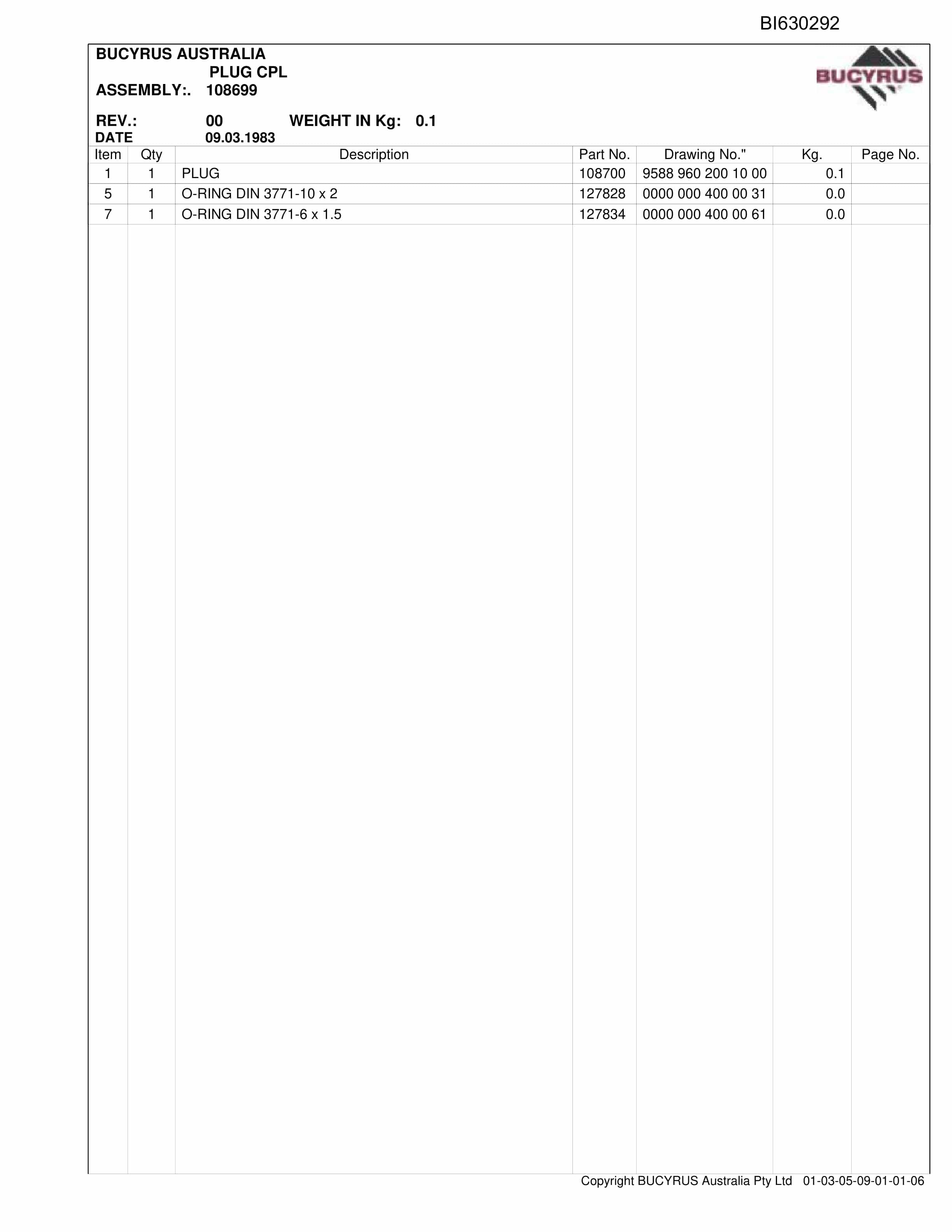 BI630292

BUCYRUS AUSTRALIA
PLUG CPL
ASSEMBLY:. 108699

BUCYRUS

REV.: 00 WEIGHT IN Kg: 0.1
DATE 09.03.1983

| Item | Qty | Description | Part No. | Drawing No." | Kg. | Page No. |
|---|---|---|---|---|---|---|
| 1 | 1 | PLUG | 108700 | 9588 960 200 10 00 | 0.1 | |
| 5 | 1 | O-RING DIN 3771-10 x 2 | 127828 | 0000 000 400 00 31 | 0.0 | |
| 7 | 1 | O-RING DIN 3771-6 x 1.5 | 127834 | 0000 000 400 00 61 | 0.0 | |

Copyright BUCYRUS Australia Pty Ltd 01-03-05-09-01-01-06